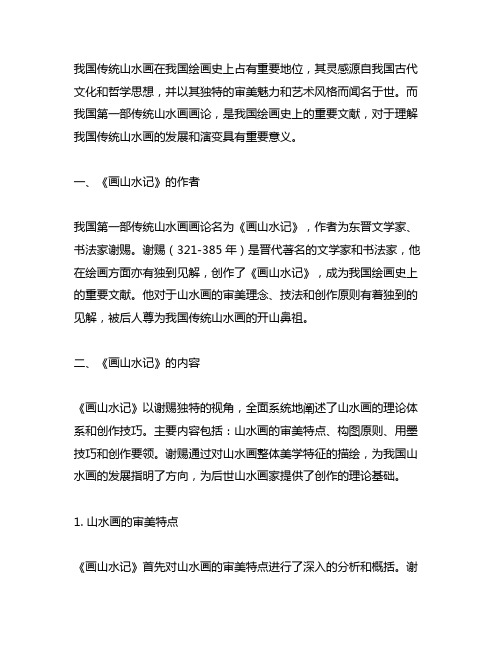 我国传统山水画在我国绘画史上占有重要地位，其灵感源自我国古代文化和哲学思想，并以其独特的审美魅力和艺术风格而闻名于世。而我国第一部传统山水画画论，是我国绘画史上的重要文献，对于理解我国传统山水画的发展和演变具有重要意义。

一、《画山水记》的作者

我国第一部传统山水画画论名为《画山水记》，作者为东晋文学家、书法家谢赐。谢赐（321-385 年）是晋代著名的文学家和书法家，他在绘画方面亦有独到见解，创作了《画山水记》，成为我国绘画史上的重要文献。他对于山水画的审美理念、技法和创作原则有着独到的见解，被后人尊为我国传统山水画的开山鼻祖。

二、《画山水记》的内容

《画山水记》以谢赐独特的视角，全面系统地阐述了山水画的理论体系和创作技巧。主要内容包括：山水画的审美特点、构图原则、用墨技巧和创作要领。谢赐通过对山水画整体美学特征的描绘，为我国山水画的发展指明了方向，为后世山水画家提供了创作的理论基础。

1. 山水画的审美特点

《画山水记》首先对山水画的审美特点进行了深入的分析和概括。谢